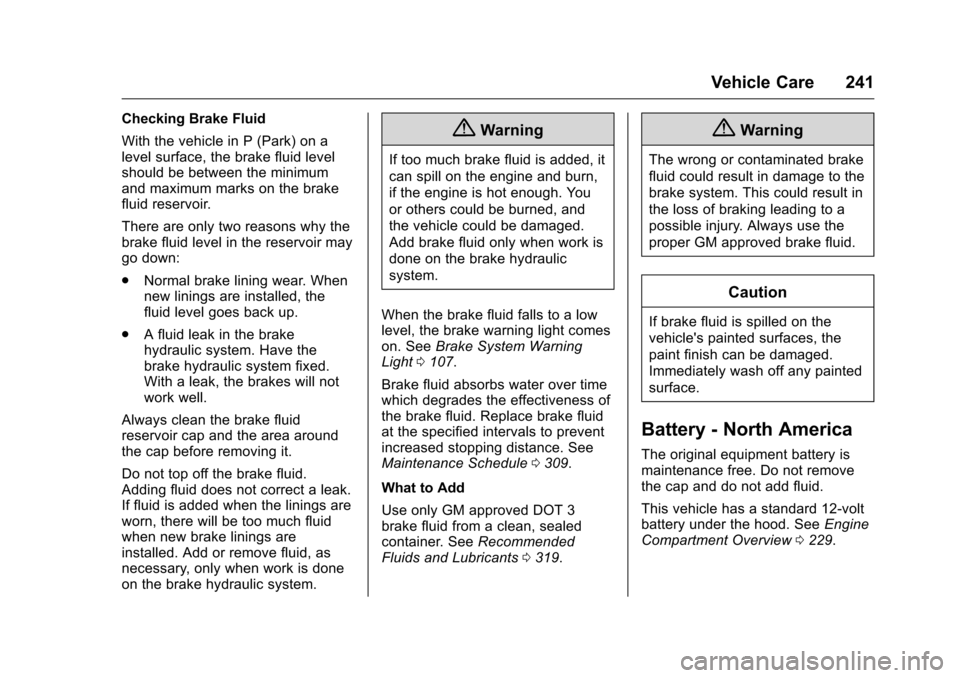 Vehicle Care 241

Checking Brake Fluid

With the vehicle in P (Park) on a level surface, the brake fluid level should be between the minimum and maximum marks on the brake fluid reservoir.

There are only two reasons why the brake fluid level in the reservoir may go down:

. Normal brake lining wear. When new linings are installed, the fluid level goes back up.

. A fluid leak in the brake hydraulic system. Have the brake hydraulic system fixed. With a leak, the brakes will not work well.

Always clean the brake fluid reservoir cap and the area around the cap before removing it.

Do not top off the brake fluid. Adding fluid does not correct a leak. If fluid is added when the linings are worn, there will be too much fluid when new brake linings are installed. Add or remove fluid, as necessary, only when work is done on the brake hydraulic system.

Warning

If too much brake fluid is added, it can spill on the engine and burn, if the engine is hot enough. You or others could be burned, and the vehicle could be damaged. Add brake fluid only when work is done on the brake hydraulic system.

When the brake fluid falls to a low level, the brake warning light comes on. See Brake System Warning Light 0 107.

Brake fluid absorbs water over time which degrades the effectiveness of the brake fluid. Replace brake fluid at the specified intervals to prevent increased stopping distance. See Maintenance Schedule 0 309.

What to Add

Use only GM approved DOT 3 brake fluid from a clean, sealed container. See Recommended Fluids and Lubricants 0 319.

Warning

The wrong or contaminated brake fluid could result in damage to the brake system. This could result in the loss of braking leading to a possible injury. Always use the proper GM approved brake fluid.

Caution

If brake fluid is spilled on the vehicle's painted surfaces, the paint finish can be damaged. Immediately wash off any painted surface.

Battery - North America

The original equipment battery is maintenance free. Do not remove the cap and do not add fluid.

This vehicle has a standard 12-volt battery under the hood. See Engine Compartment Overview 0 229.

carmanualsonline.info